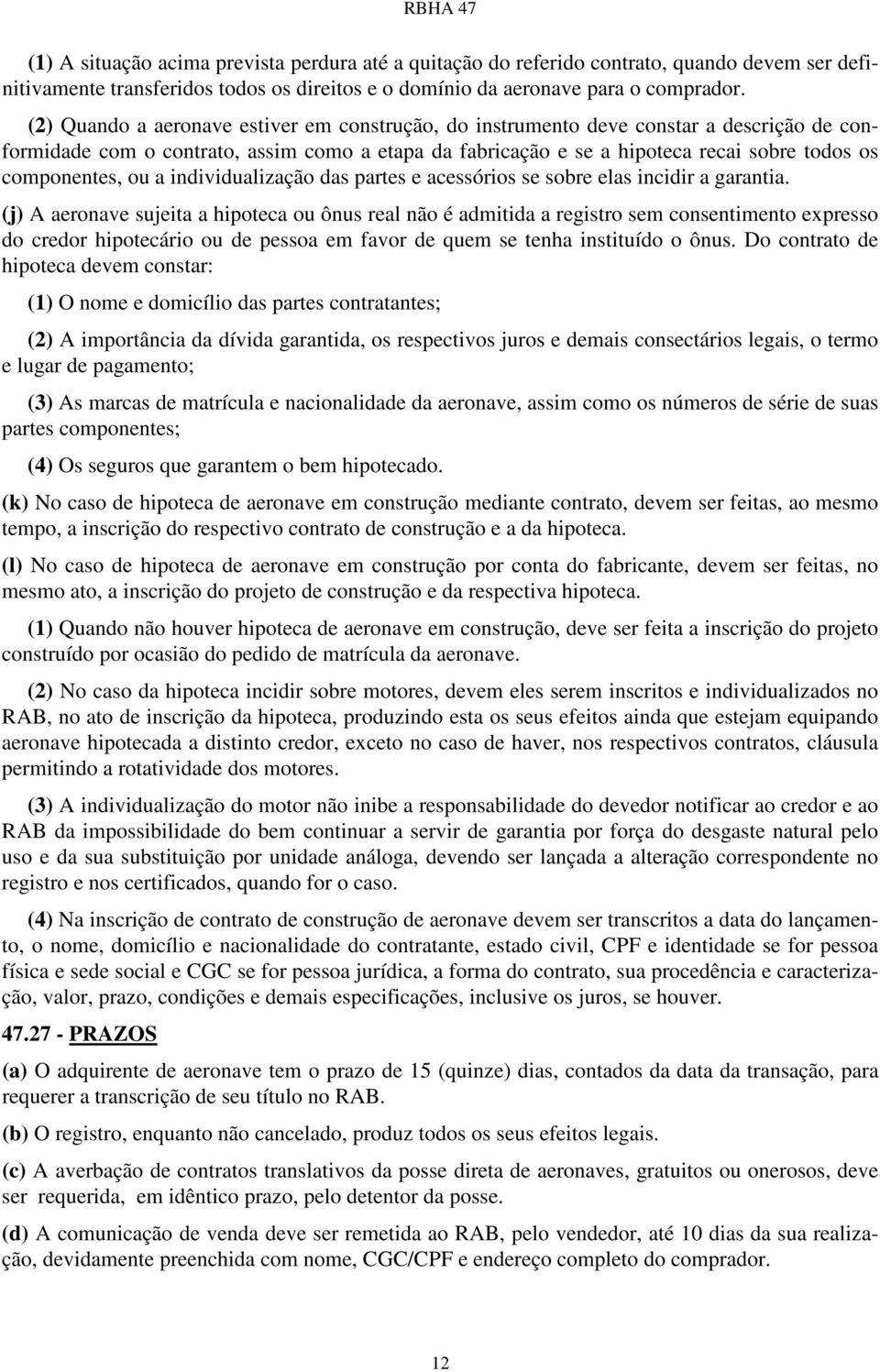 RBHA 47

(1) A situação acima prevista perdura até a quitação do referido contrato, quando devem ser definitivamente transferidos todos os direitos e o domínio da aeronave para o comprador.

(2) Quando a aeronave estiver em construção, do instrumento deve constar a descrição de conformidade com o contrato, assim como a etapa da fabricação e se a hipoteca recai sobre todos os componentes, ou a individualização das partes e acessórios se sobre elas incidir a garantia.

(j) A aeronave sujeita a hipoteca ou ônus real não é admitida a registro sem consentimento expresso do credor hipotecário ou de pessoa em favor de quem se tenha instituído o ônus. Do contrato de hipoteca devem constar:

(1) O nome e domicílio das partes contratantes;

(2) A importância da dívida garantida, os respectivos juros e demais consectários legais, o termo e lugar de pagamento;

(3) As marcas de matrícula e nacionalidade da aeronave, assim como os números de série de suas partes componentes;

(4) Os seguros que garantem o bem hipotecado.

(k) No caso de hipoteca de aeronave em construção mediante contrato, devem ser feitas, ao mesmo tempo, a inscrição do respectivo contrato de construção e a da hipoteca.

(l) No caso de hipoteca de aeronave em construção por conta do fabricante, devem ser feitas, no mesmo ato, a inscrição do projeto de construção e da respectiva hipoteca.

(1) Quando não houver hipoteca de aeronave em construção, deve ser feita a inscrição do projeto construído por ocasião do pedido de matrícula da aeronave.

(2) No caso da hipoteca incidir sobre motores, devem eles serem inscritos e individualizados no RAB, no ato de inscrição da hipoteca, produzindo esta os seus efeitos ainda que estejam equipando aeronave hipotecada a distinto credor, exceto no caso de haver, nos respectivos contratos, cláusula permitindo a rotatividade dos motores.

(3) A individualização do motor não inibe a responsabilidade do devedor notificar ao credor e ao RAB da impossibilidade do bem continuar a servir de garantia por força do desgaste natural pelo uso e da sua substituição por unidade análoga, devendo ser lançada a alteração correspondente no registro e nos certificados, quando for o caso.

(4) Na inscrição de contrato de construção de aeronave devem ser transcritos a data do lançamento, o nome, domicílio e nacionalidade do contratante, estado civil, CPF e identidade se for pessoa física e sede social e CGC se for pessoa jurídica, a forma do contrato, sua procedência e caracterização, valor, prazo, condições e demais especificações, inclusive os juros, se houver.

47.27 - PRAZOS

(a) O adquirente de aeronave tem o prazo de 15 (quinze) dias, contados da data da transação, para requerer a transcrição de seu título no RAB.

(b) O registro, enquanto não cancelado, produz todos os seus efeitos legais.

(c) A averbação de contratos translativos da posse direta de aeronaves, gratuitos ou onerosos, deve ser requerida, em idêntico prazo, pelo detentor da posse.

(d) A comunicação de venda deve ser remetida ao RAB, pelo vendedor, até 10 dias da sua realização, devidamente preenchida com nome, CGC/CPF e endereço completo do comprador.

12